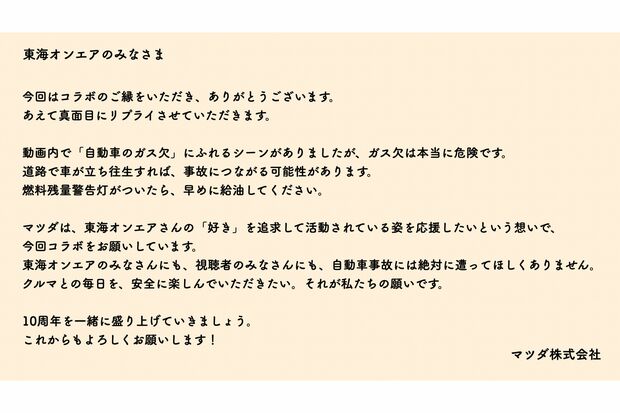 東海オンエアのみなさま

今回はコラボのご縁をいただき、ありがとうございます。
あえて真面目にリプライさせていただきます。

動画内で「自動車のガス欠」にふれるシーンがありましたが、ガス欠は本当に危険です。
道路で車が立ち往生すれば、事故につながる可能性があります。
燃料残量警告灯がついたら、早めに給油してください。

マツダは、東海オンエアさんの「好き」を追求して活動されている姿を応援したいという想いで、
今回コラボをお願いしています。
東海オンエアのみなさんにも、視聴者のみなさんにも、自動車事故には絶対に遭ってほしくありません。
クルマとの毎日を、安全に楽しんでいただきたい。それが私たちの願いです。

10周年を一緒に盛り上げていきましょう。
これからもよろしくお願いします！

マツダ株式会社